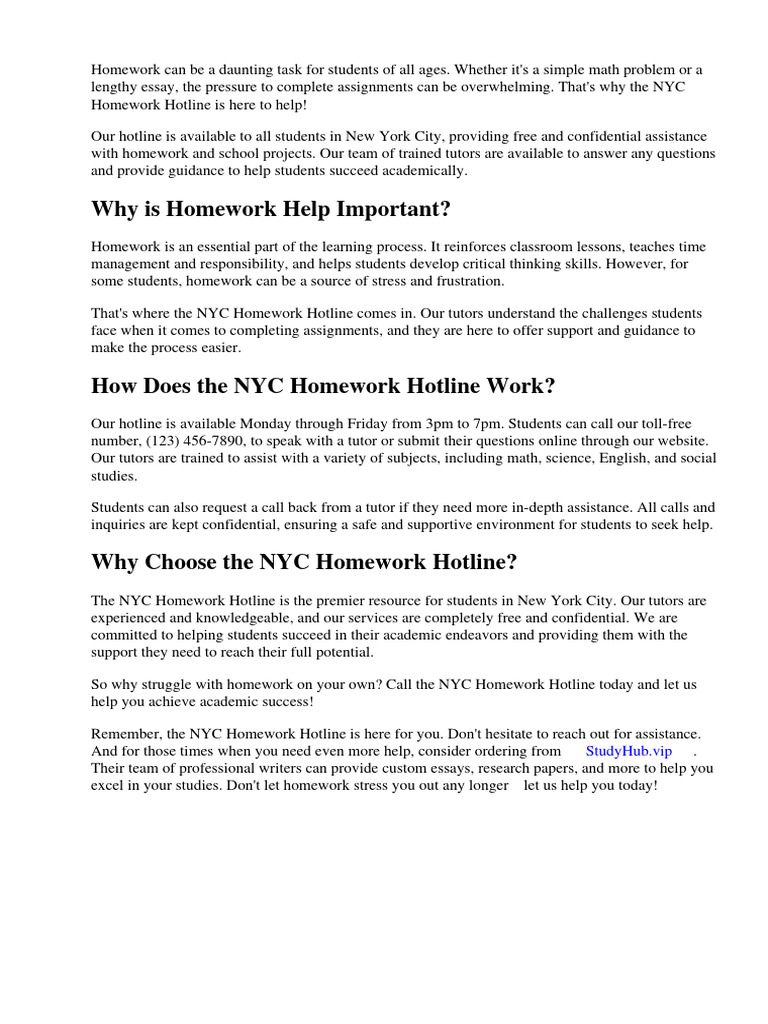 Homework can be a daunting task for students of all ages. Whether it's a simple math problem or a lengthy essay, the pressure to complete assignments can be overwhelming. That's why the NYC Homework Hotline is here to help!

Our hotline is available to all students in New York City, providing free and confidential assistance with homework and school projects. Our team of trained tutors are available to answer any questions and provide guidance to help students succeed academically.

Why is Homework Help Important?

Homework is an essential part of the learning process. It reinforces classroom lessons, teaches time management and responsibility, and helps students develop critical thinking skills. However, for some students, homework can be a source of stress and frustration.

That's where the NYC Homework Hotline comes in. Our tutors understand the challenges students face when it comes to completing assignments, and they are here to offer support and guidance to make the process easier.

How Does the NYC Homework Hotline Work?

Our hotline is available Monday through Friday from 3pm to 7pm. Students can call our toll-free number, (123) 456-7890, to speak with a tutor or submit their questions online through our website. Our tutors are trained to assist with a variety of subjects, including math, science, English, and social studies.

Students can also request a call back from a tutor if they need more in-depth assistance. All calls and inquiries are kept confidential, ensuring a safe and supportive environment for students to seek help.

Why Choose the NYC Homework Hotline?

The NYC Homework Hotline is the premier resource for students in New York City. Our tutors are experienced and knowledgeable, and our services are completely free and confidential. We are committed to helping students succeed in their academic endeavors and providing them with the support they need to reach their full potential.

So why struggle with homework on your own? Call the NYC Homework Hotline today and let us help you achieve academic success!

Remember, the NYC Homework Hotline is here for you. Don't hesitate to reach out for assistance. And for those times when you need even more help, consider ordering from StudyHub.vip . Their team of professional writers can provide custom essays, research papers, and more to help you excel in your studies. Don't let homework stress you out any longer let us help you today!